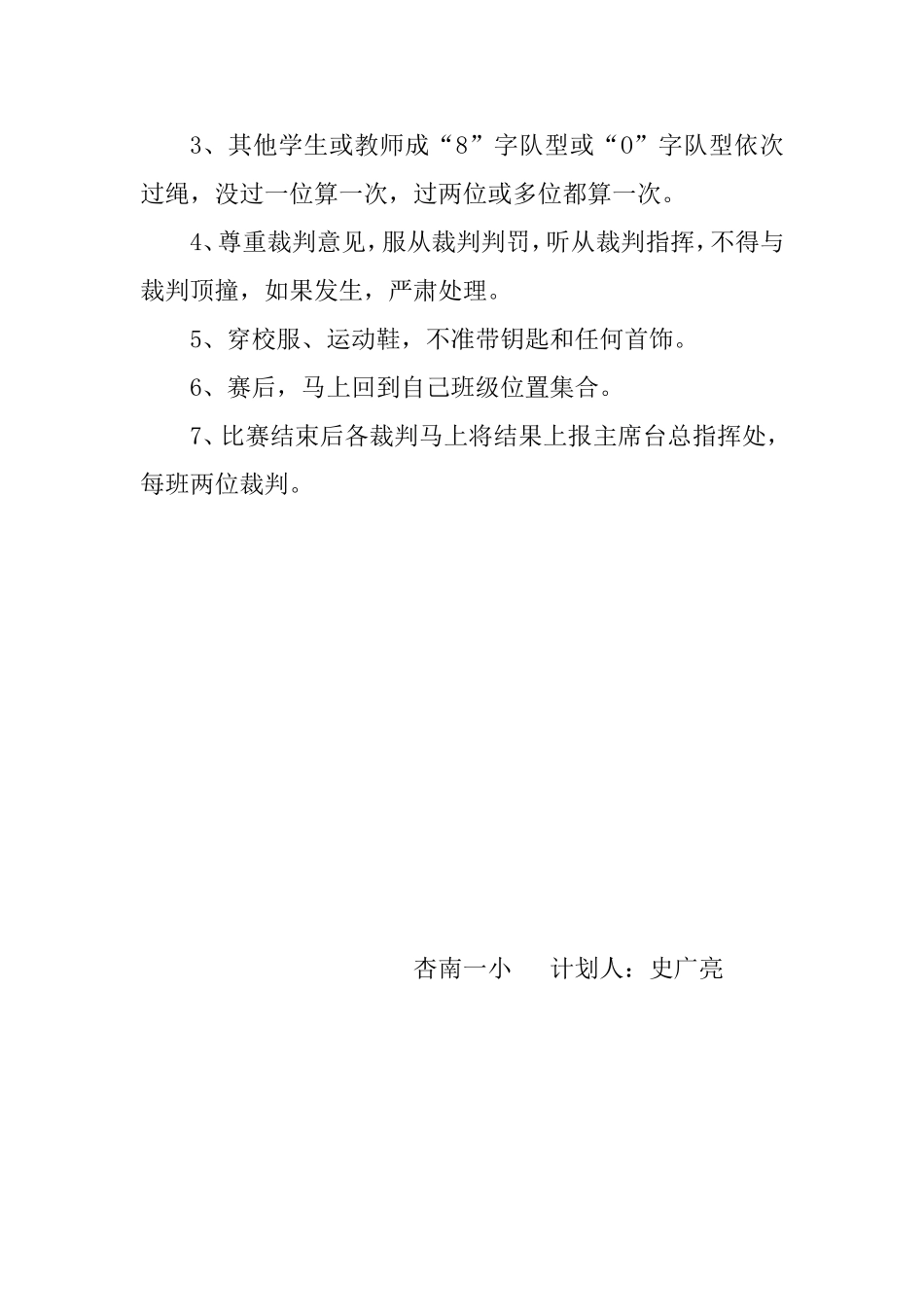 3、其他学生或教师成“8”字队型或“0”字队型依次过绳，没过一位算一次，过两位或多位都算一次。

4、尊重裁判意见，服从裁判判罚，听从裁判指挥，不得与裁判顶撞，如果发生，严肃处理。

5、穿校服、运动鞋，不准带钥匙和任何首饰。

6、赛后，马上回到自己班级位置集合。

7、比赛结束后各裁判马上将结果上报主席台总指挥处，每班两位裁判。

杏南一小　　计划人：史广亮